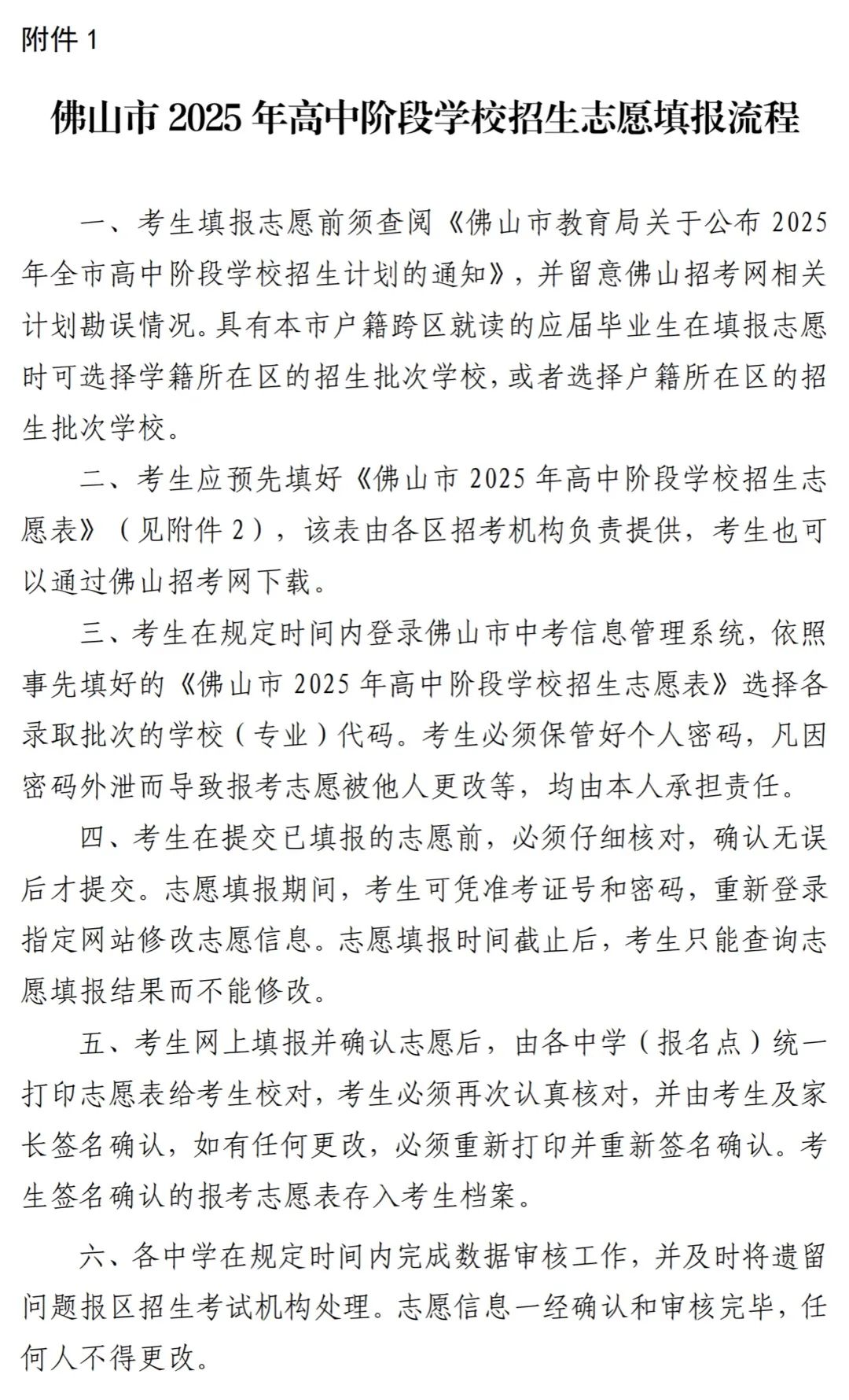 附件 1

佛山市 2025 年高中阶段学校招生志愿填报流程

一、考生填报志愿前须查阅《佛山市教育局关于公布 2025 年全市高中阶段学校招生计划的通知》，并留意佛山招考网相关计划勘误情况。具有本市户籍跨区就读的应届毕业生在填报志愿时可选择学籍所在区的招生批次学校，或者选择户籍所在区的招生批次学校。

二、考生应预先填好《佛山市 2025 年高中阶段学校招生志愿表》（见附件 2），该表由各区招考机构负责提供，考生也可以通过佛山招考网下载。

三、考生在规定时间内登录佛山市中考信息管理系统，依照事先填好的《佛山市 2025 年高中阶段学校招生志愿表》选择各录取批次的学校（专业）代码。考生必须保管好个人密码，凡因密码外泄而导致报考志愿被他人更改等，均由本人承担责任。

四、考生在提交已填报的志愿前，必须仔细核对，确认无误后才提交。志愿填报期间，考生可凭准考证号和密码，重新登录指定网站修改志愿信息。志愿填报时间截止后，考生只能查询志愿填报结果而不能修改。

五、考生网上填报并确认志愿后，由各中学（报名点）统一打印志愿表给考生校对，考生必须再次认真核对，并由考生及家长签名确认，如有任何更改，必须重新打印并重新签名确认。考生签名确认的报考志愿表存入考生档案。

六、各中学在规定时间内完成数据审核工作，并及时将遗留问题报区招生考试机构处理。志愿信息一经确认和审核完毕，任何人不得更改。